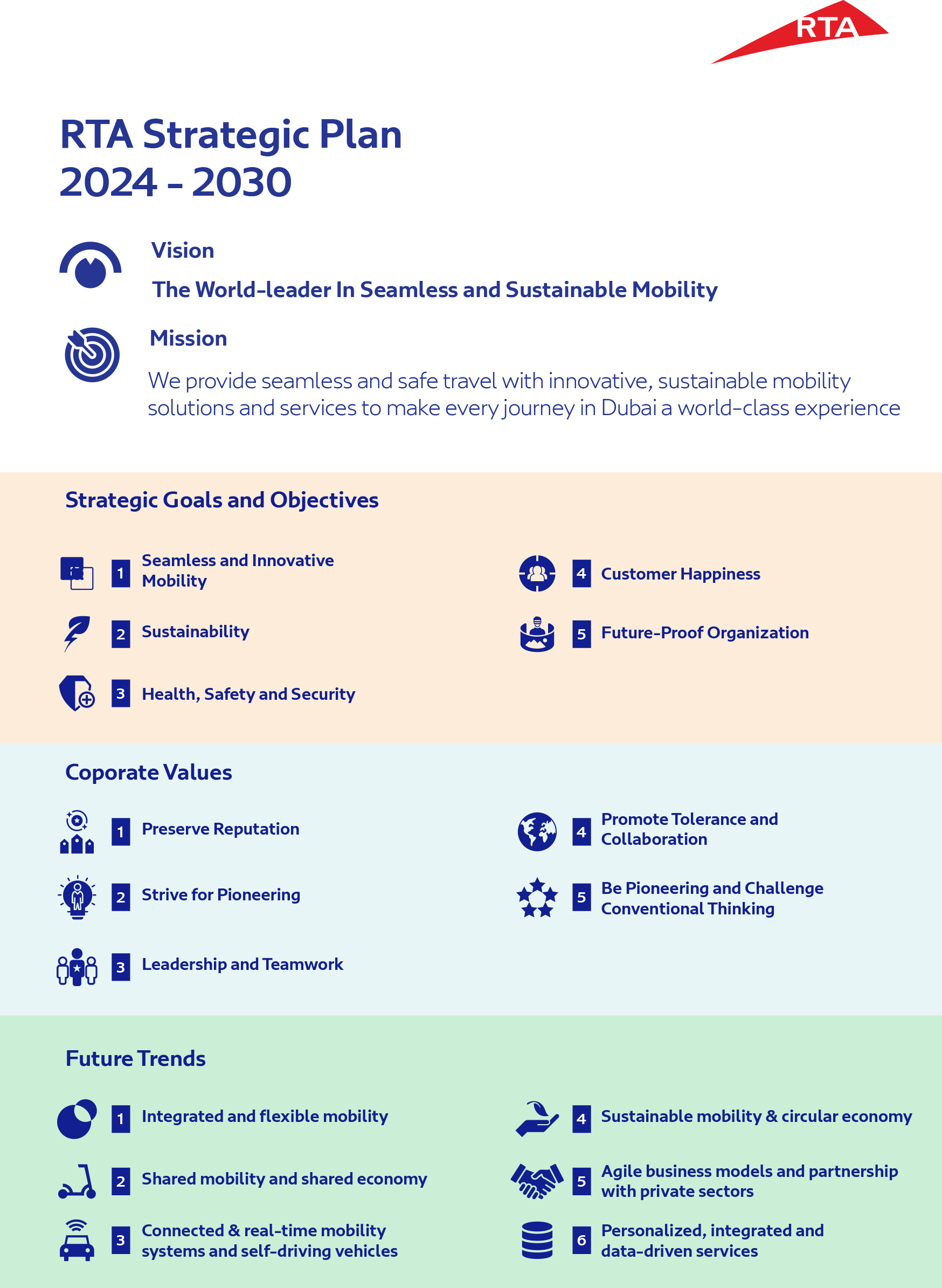 RTA

RTA Strategic Plan 2024 - 2030

Vision

The World-leader In Seamless and Sustainable Mobility

Mission

We provide seamless and safe travel with innovative, sustainable mobility solutions and services to make every journey in Dubai a world-class experience

Strategic Goals and Objectives

1 Seamless and Innovative Mobility

2 Sustainability

3 Health, Safety and Security

4 Customer Happiness

5 Future-Proof Organization

Coporate Values

1 Preserve Reputation

2 Strive for Pioneering

3 Leadership and Teamwork

4 Promote Tolerance and Collaboration

5 Be Pioneering and Challenge Conventional Thinking

Future Trends

1 Integrated and flexible mobility

2 Shared mobility and shared economy

3 Connected & real-time mobility systems and self-driving vehicles

4 Sustainable mobility & circular economy

5 Agile business models and partnership with private sectors

6 Personalized, integrated and data-driven services